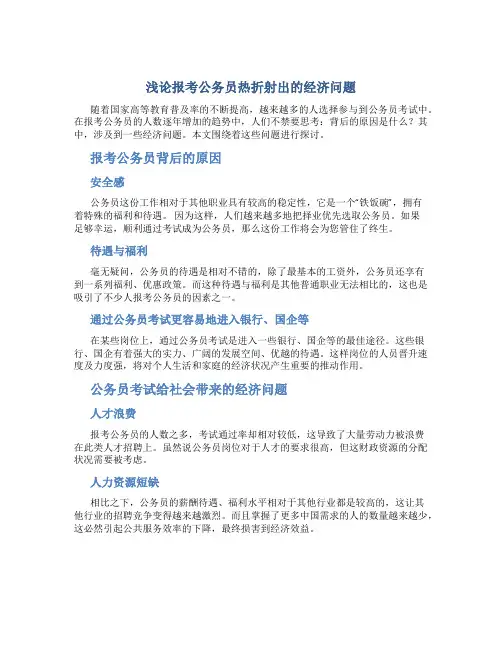 浅论报考公务员热折射出的经济问题

随着国家高等教育普及率的不断提高，越来越多的人选择参与到公务员考试中。在报考公务员的人数逐年增加的趋势中，人们不禁要思考：背后的原因是什么？其中，涉及到一些经济问题。本文围绕着这些问题进行探讨。

报考公务员背后的原因

安全感

公务员这份工作相对于其他职业具有较高的稳定性，它是一个“铁饭碗”，拥有着特殊的福利和待遇。因为这样，人们越来越多地把择业优先选取公务员。如果足够幸运，顺利通过考试成为公务员，那么这份工作将会为您管住了终生。

待遇与福利

毫无疑问，公务员的待遇是相对不错的，除了最基本的工资外，公务员还享有到一系列福利、优惠政策。而这种待遇与福利是其他普通职业无法相比的，这也是吸引了不少人报考公务员的因素之一。

通过公务员考试更容易地进入银行、国企等

在某些岗位上，通过公务员考试是进入一些银行、国企等的最佳途径。这些银行、国企有着强大的实力、广阔的发展空间、优越的待遇。这样岗位的人员晋升速度及力度强，将对个人生活和家庭的经济状况产生重要的推动作用。

公务员考试给社会带来的经济问题

人才浪费

报考公务员的人数之多，考试通过率却相对较低，这导致了大量劳动力被浪费在此类人才招聘上。虽然说公务员岗位对于人才的要求很高，但这财政资源的分配状况需要被考虑。

人力资源短缺

相比之下，公务员的薪酬待遇、福利水平相对于其他行业都是较高的，这让其他行业的招聘竞争变得越来越激烈。而且掌握了更多中国需求的人的数量越来越少，这必然引起公共服务效率的下降，最终损害到经济效益。